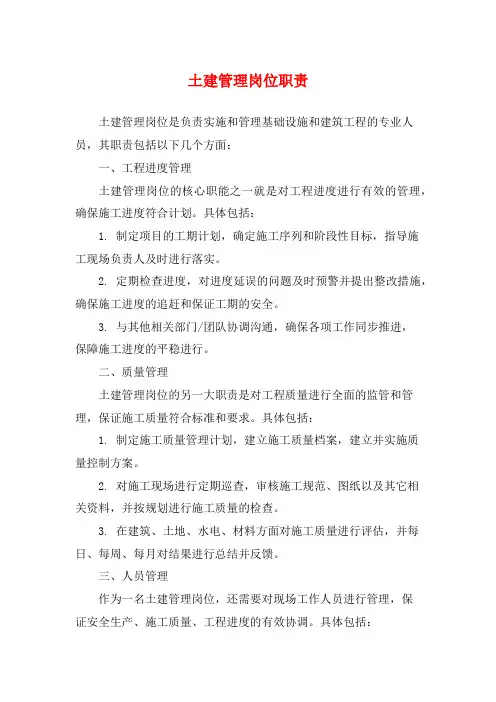 土建管理岗位职责

土建管理岗位是负责实施和管理基础设施和建筑工程的专业人员，其职责包括以下几个方面：

一、工程进度管理

土建管理岗位的核心职能之一就是对工程进度进行有效的管理，确保施工进度符合计划。具体包括：

1. 制定项目的工期计划，确定施工序列和阶段性目标，指导施工现场负责人及时进行落实。

2. 定期检查进度，对进度延误的问题及时预警并提出整改措施，确保施工进度的追赶和保证工期的安全。

3. 与其他相关部门/团队协调沟通，确保各项工作同步推进，保障施工进度的平稳进行。

二、质量管理

土建管理岗位的另一大职责是对工程质量进行全面的监管和管理，保证施工质量符合标准和要求。具体包括：

1. 制定施工质量管理计划，建立施工质量档案，建立并实施质量控制方案。

2. 对施工现场进行定期巡查，审核施工规范、图纸以及其它相关资料，并按规划进行施工质量的检查。

3. 在建筑、土地、水电、材料方面对施工质量进行评估，并每日、每周、每月对结果进行总结并反馈。

三、人员管理

作为一名土建管理岗位，还需要对现场工作人员进行管理，保证安全生产、施工质量、工程进度的有效协调。具体包括：